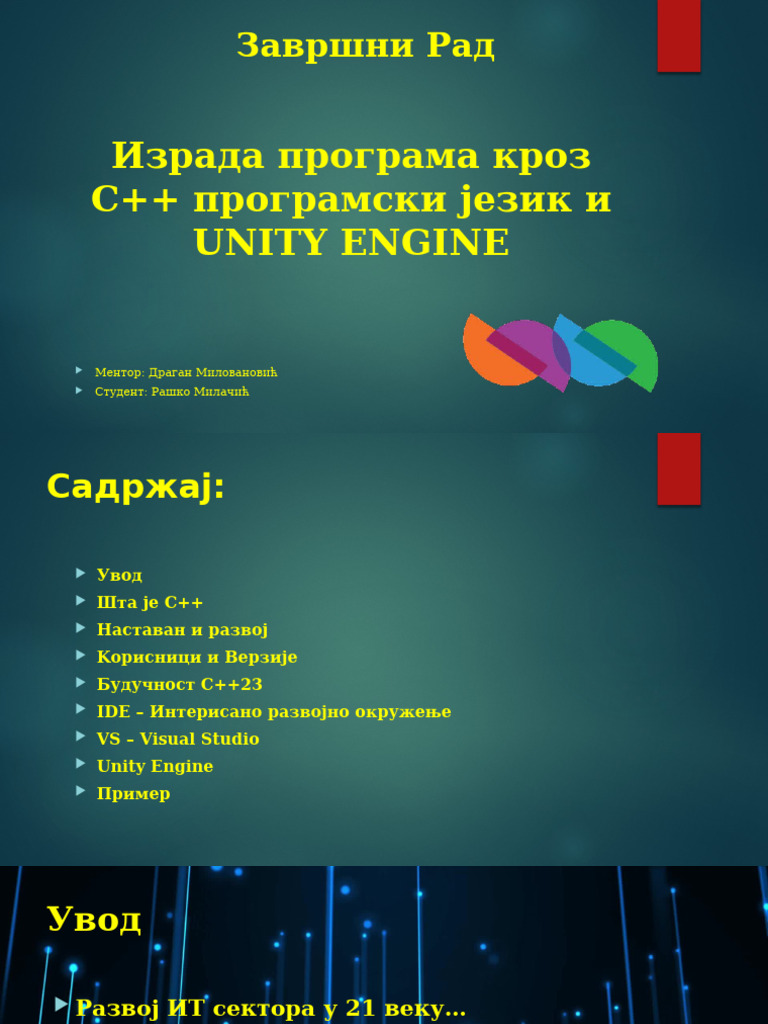 Завршни Рад

Израда програма кроз C++ програмски језик и UNITY ENGINE

Ментор: Драган Миловановић
Студент: Рашко Милачић

Садржај:

Увод
Шта је C++
Наставан и развој
Корисници и Верзије
Будучност C++23
IDE – Интерисано развојно окружење
VS – Visual Studio
Unity Engine
Пример

Увод

Развој ИТ сектора у 21 веку...